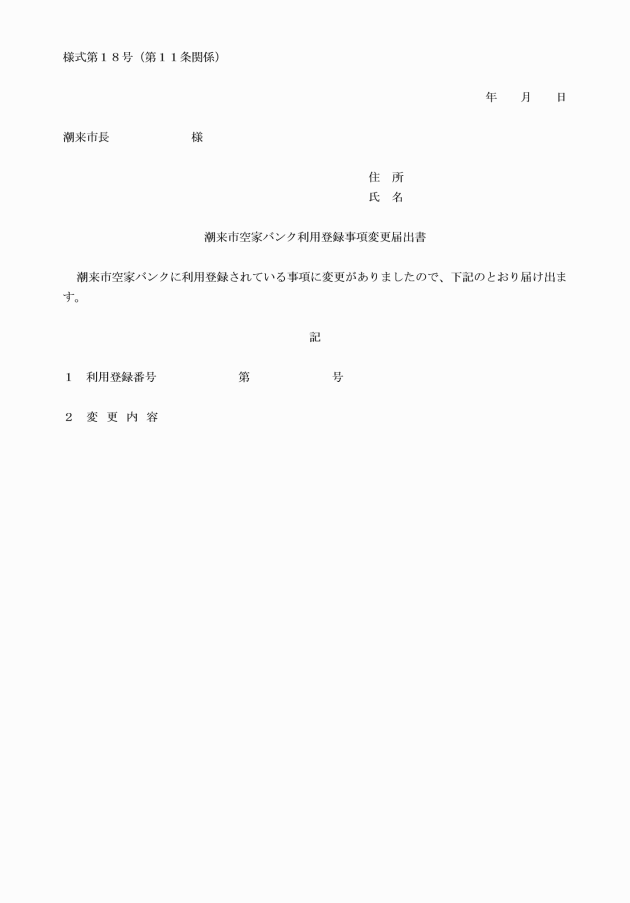 様式第１８号（第１１条関係）

年　月　日

潮来市長　　　　様

住　所
氏　名

潮来市空家バンク利用登録事項変更届出書

潮来市空家バンクに利用登録されている事項に変更がありましたので、下記のとおり届け出ます。

記

１　利用登録番号　　　　第　　　　号

２　変 更 内 容